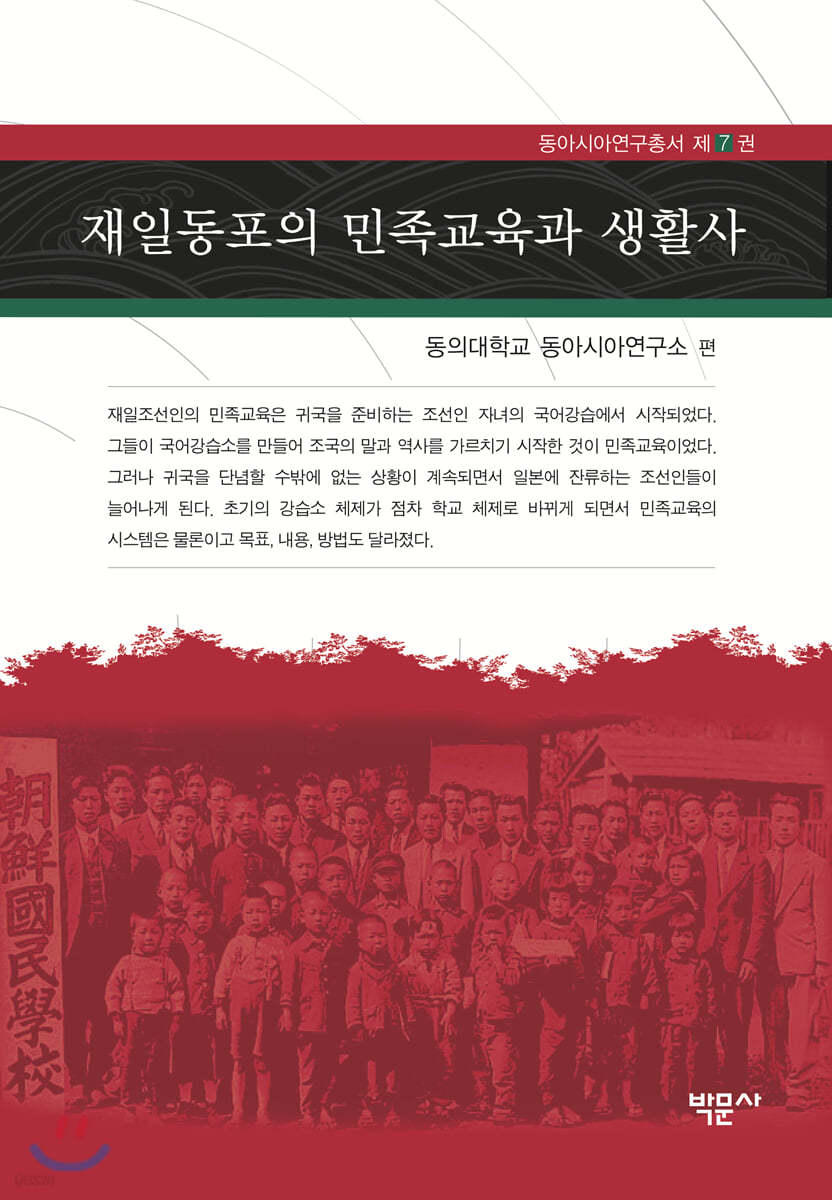 동아시아연구총서 제 7 권

재일동포의 민족교육과 생활사

동의대학교 동아시아연구소 편

재일조선인의 민족교육은 귀국을 준비하는 조선인 자녀의 국어강습에서 시작되었다. 그들이 국어강습소를 만들어 조국의 말과 역사를 가르치기 시작한 것이 민족교육이었다. 그러나 귀국을 단념할 수밖에 없는 상황이 계속되면서 일본에 잔류하는 조선인들이 늘어나게 된다. 초기의 강습소 체제가 점차 학교 체제로 바뀌게 되면서 민족교육의 시스템은 물론이고 목표, 내용, 방법도 달라졌다.

朝鮮國民學校

박문사